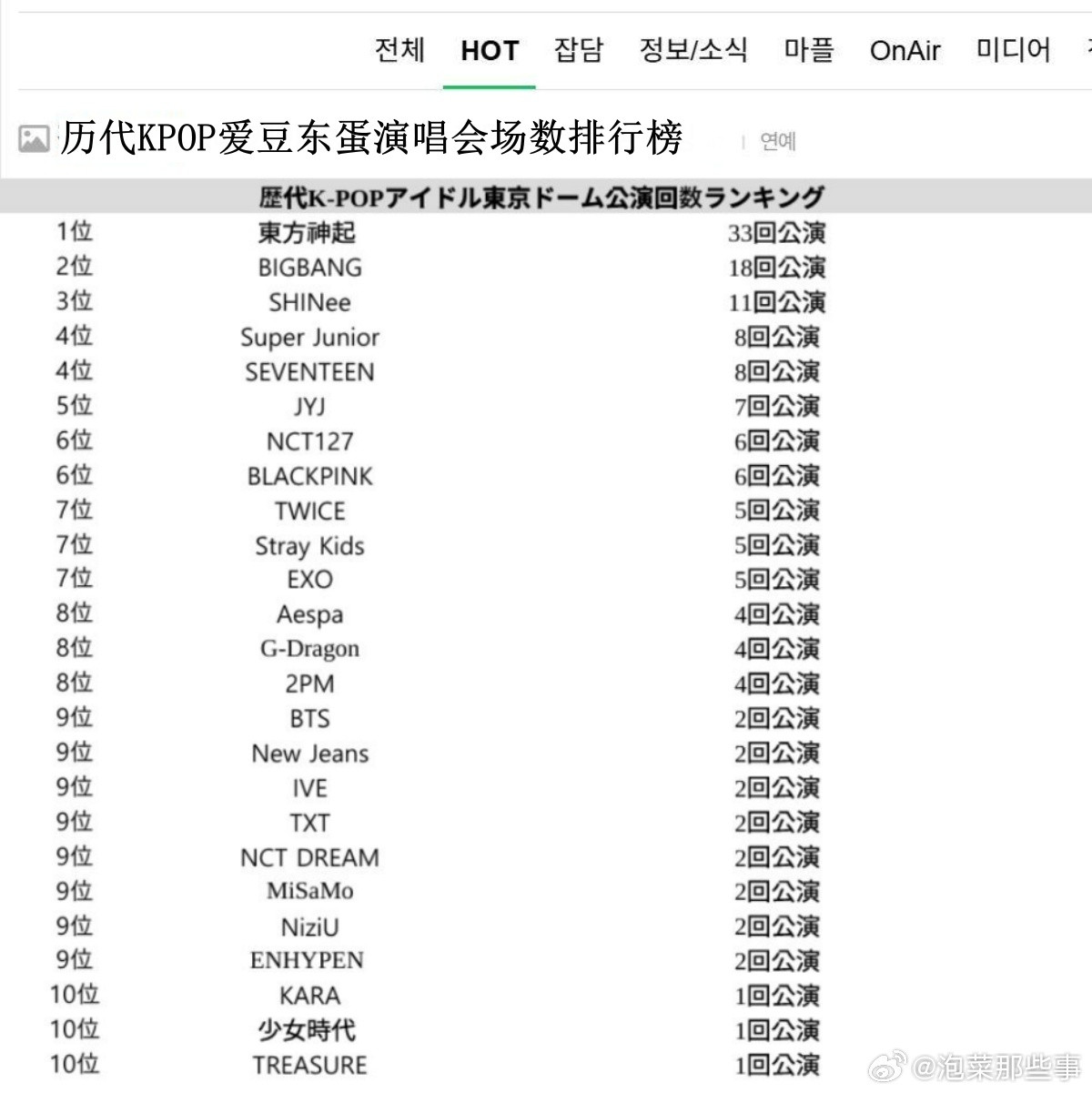 전체 HOT 잡담 정보/소식 마플 OnAir 미디어

历代KPOP爱豆东蛋演唱会场数排行榜 | 연예

歴代K-POPアイドル東京ドーム公演回数ランキング

| | | |
|---|---|---|
| 1位 | 東方神起 | 33回公演 |
| 2位 | BIGBANG | 18回公演 |
| 3位 | SHINee | 11回公演 |
| 4位 | Super Junior | 8回公演 |
| 4位 | SEVENTEEN | 8回公演 |
| 5位 | JYJ | 7回公演 |
| 6位 | NCT127 | 6回公演 |
| 6位 | BLACKPINK | 6回公演 |
| 7位 | TWICE | 5回公演 |
| 7位 | Stray Kids | 5回公演 |
| 7位 | EXO | 5回公演 |
| 8位 | Aespa | 4回公演 |
| 8位 | G-Dragon | 4回公演 |
| 8位 | 2PM | 4回公演 |
| 9位 | BTS | 2回公演 |
| 9位 | New Jeans | 2回公演 |
| 9位 | IVE | 2回公演 |
| 9位 | TXT | 2回公演 |
| 9位 | NCT DREAM | 2回公演 |
| 9位 | MiSaMo | 2回公演 |
| 9位 | NiziU | 2回公演 |
| 9位 | ENHYPEN | 2回公演 |
| 10位 | KARA | 1回公演 |
| 10位 | 少女時代 | 1回公演 |
| 10位 | TREASURE | 1回公演 |

@泡菜那些事